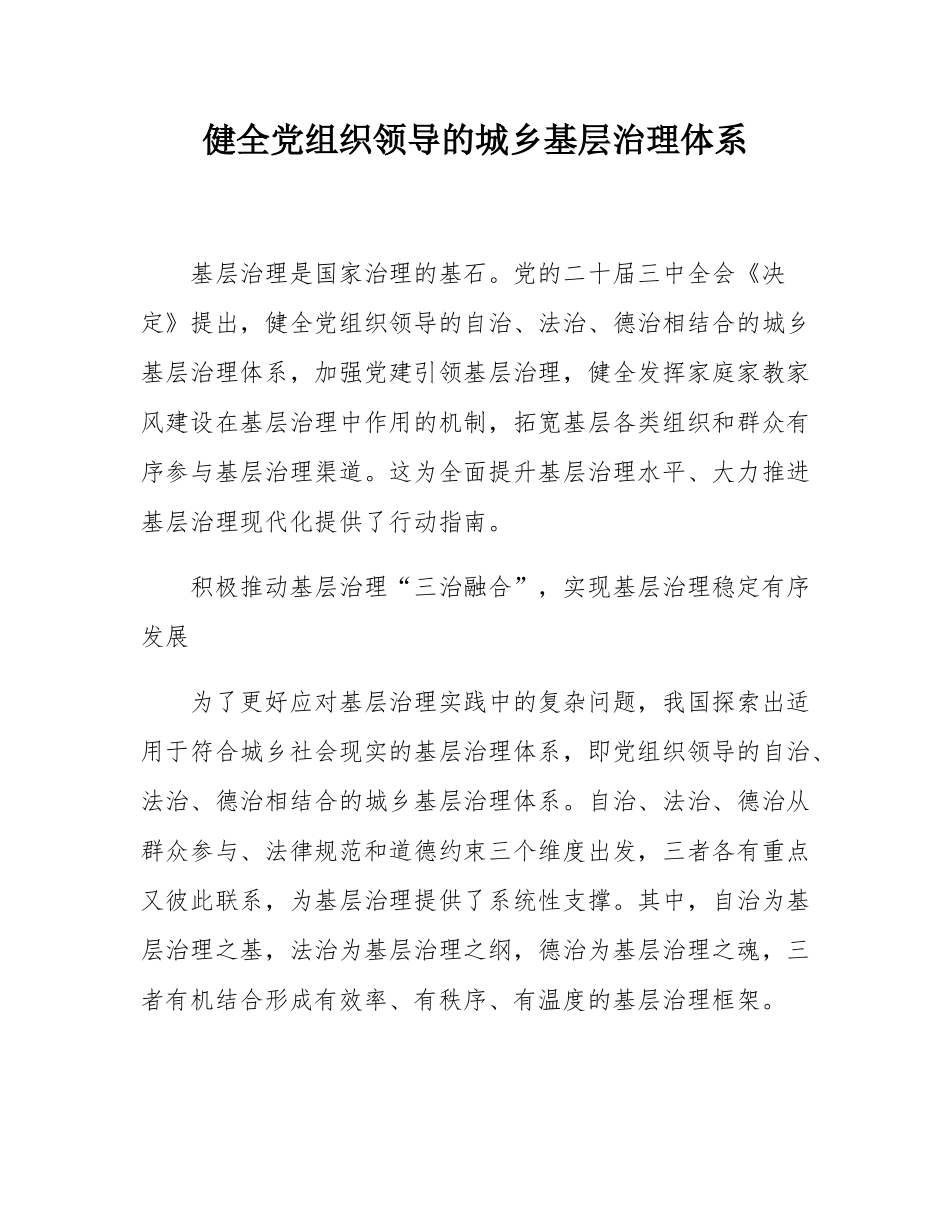 健全党组织领导的城乡基层治理体系

基层治理是国家治理的基石。党的二十届三中全会《决定》提出，健全党组织领导的自治、法治、德治相结合的城乡基层治理体系，加强党建引领基层治理，健全发挥家庭家教家风建设在基层治理中作用的机制，拓宽基层各类组织和群众有序参与基层治理渠道。这为全面提升基层治理水平、大力推进基层治理现代化提供了行动指南。

积极推动基层治理“三治融合”，实现基层治理稳定有序发展

为了更好应对基层治理实践中的复杂问题，我国探索出适用于符合城乡社会现实的基层治理体系，即党组织领导的自治、法治、德治相结合的城乡基层治理体系。自治、法治、德治从群众参与、法律规范和道德约束三个维度出发，三者各有重点又彼此联系，为基层治理提供了系统性支撑。其中，自治为基层治理之基，法治为基层治理之纲，德治为基层治理之魂，三者有机结合形成有效率、有秩序、有温度的基层治理框架。